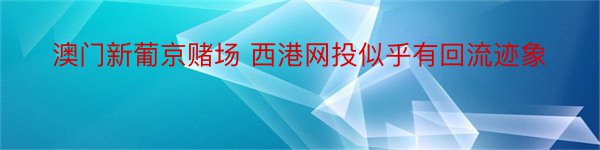 澳门新葡京赌场 西港网投似乎有回流迹象